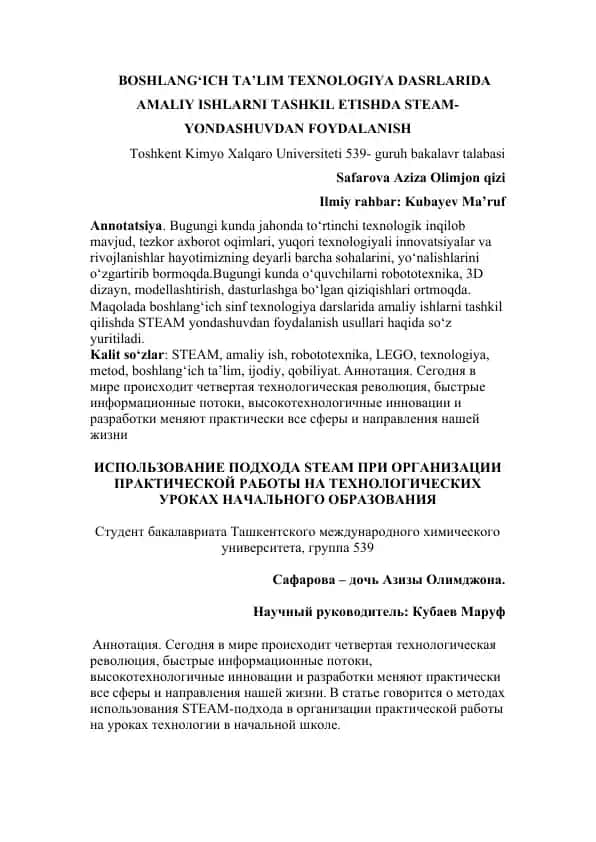 BOSHLANG‘ICH TA’LIM TEXNOLOGIYA DASRLARIDA AMALIY ISHLARNI TASHKIL ETISHDA STEAM-YONDASHUVDAN FOYDALANISH

Toshkent Kimyo Xalqaro Universiteti 539- guruh bakalavr talabasi

Safarova Aziza Olimjon qizi

Ilmiy rahbar: Kubayev Ma’ruf

Annotatsiya. Bugungi kunda jahonda to‘rtinchi texnologik inqilob mavjud, tezkor axborot oqimlari, yuqori texnologiyali innovatsiyalar va rivojlanishlar hayotimizning deyarli barcha sohalarini, yo‘nalishlarini o‘zgartirib bormoqda.Bugungi kunda o‘quvchilarni robototexnika, 3D dizayn, modellashtirish, dasturlashga bo‘lgan qiziqishlari ortmoqda. Maqolada boshlang‘ich sinf texnologiya darslarida amaliy ishlarni tashkil qilishda STEAM yondashuvdan foydalanish usullari haqida so‘z yuritiladi.

Kalit so‘zlar: STEAM, amaliy ish, robototexnika, LEGO, texnologiya, metod, boshlang‘ich ta’lim, ijodiy, qobiliyat. Аннотация. Сегодня в мире происходит четвертая технологическая революция, быстрые информационные потоки, высокотехнологичные инновации и разработки меняют практически все сферы и направления нашей жизни

ИСПОЛЬЗОВАНИЕ ПОДХОДА STEAM ПРИ ОРГАНИЗАЦИИ ПРАКТИЧЕСКОЙ РАБОТЫ НА ТЕХНОЛОГИЧЕСКИХ УРОКАХ НАЧАЛЬНОГО ОБРАЗОВАНИЯ

Студент бакалавриата Ташкентского международного химического университета, группа 539

Сафарова – дочь Азизы Олимджона.

Научный руководитель: Кубаев Маруф

Аннотация. Сегодня в мире происходит четвертая технологическая революция, быстрые информационные потоки, высокотехнологичные инновации и разработки меняют практически все сферы и направления нашей жизни. В статье говорится о методах использования STEAM-подхода в организации практической работы на уроках технологии в начальной школе.